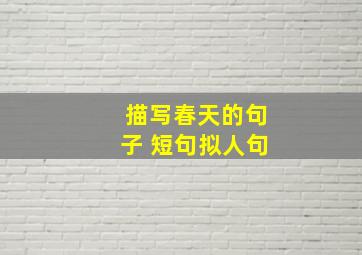 描写春天的句子 短句拟人句